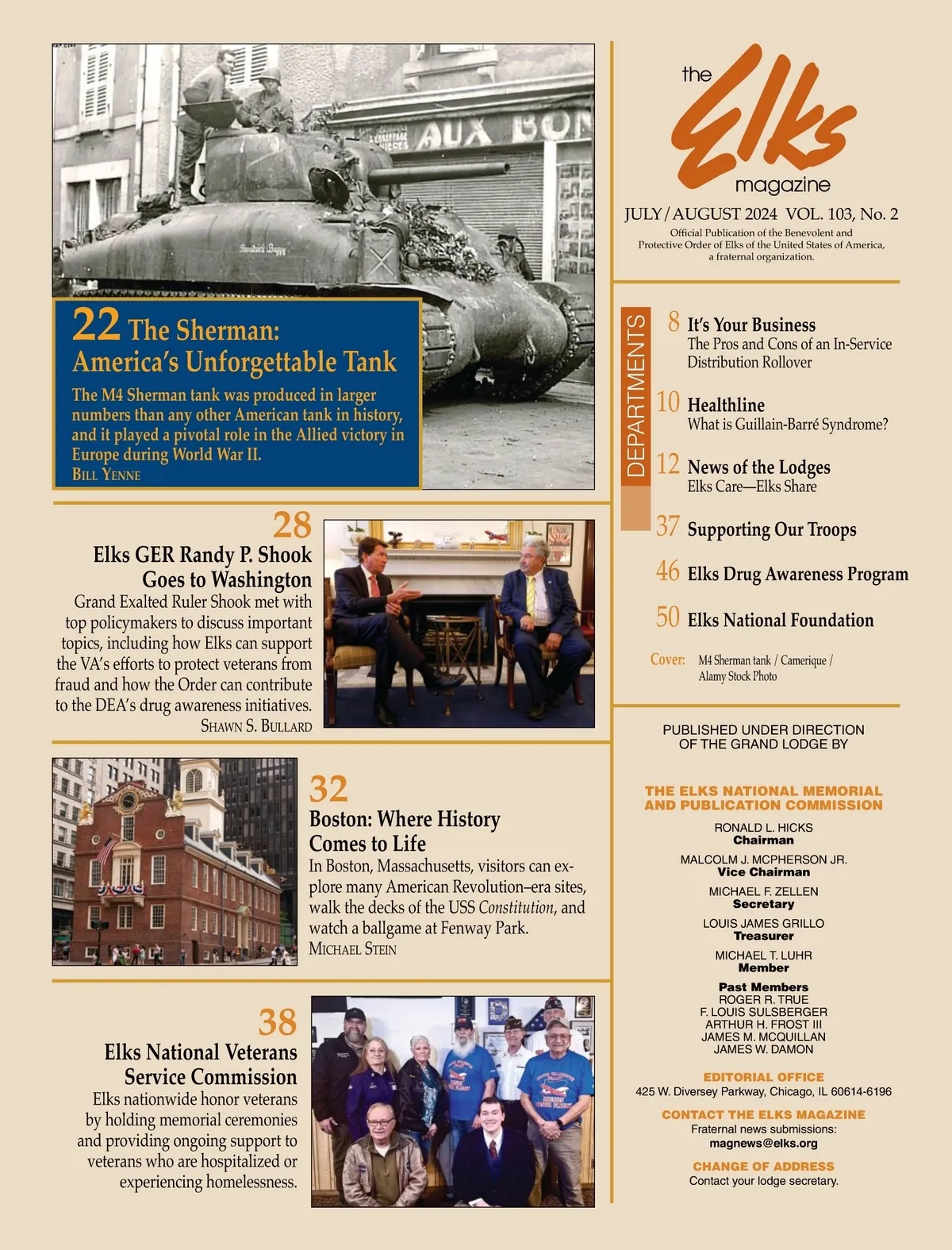 AUX BON

22 The Sherman: America's Unforgettable Tank

The M4 Sherman tank was produced in larger numbers than any other American tank in history, and it played a pivotal role in the Allied victory in Europe during World War II.

BILL YENNE

28

Elks GER Randy P. Shook Goes to Washington

Grand Exalted Ruler Shook met with top policymakers to discuss important topics, including how Elks can support the VA's efforts to protect veterans from fraud and how the Order can contribute to the DEA's drug awareness initiatives.

SHAWN S. BULLARD

32

Boston: Where History Comes to Life

In Boston, Massachusetts, visitors can explore many American Revolution–era sites, walk the decks of the USS Constitution, and watch a ballgame at Fenway Park.

MICHAEL STEIN

38

Elks National Veterans Service Commission

Elks nationwide honor veterans by holding memorial ceremonies and providing ongoing support to veterans who are hospitalized or experiencing homelessness.

the Elks magazine

JULY / AUGUST 2024 VOL. 103, No. 2

Official Publication of the Benevolent and Protective Order of Elks of the United States of America, a fraternal organization.

DEPARTMENTS

8 It's Your Business
The Pros and Cons of an In-Service Distribution Rollover

10 Healthline
What is Guillain-Barré Syndrome?

12 News of the Lodges
Elks Care—Elks Share

37 Supporting Our Troops

46 Elks Drug Awareness Program

50 Elks National Foundation

Cover: M4 Sherman tank / Camerique / Alamy Stock Photo

PUBLISHED UNDER DIRECTION OF THE GRAND LODGE BY

THE ELKS NATIONAL MEMORIAL AND PUBLICATION COMMISSION

RONALD L. HICKS
Chairman

MALCOLM J. MCPHERSON JR.
Vice Chairman

MICHAEL F. ZELLEN
Secretary

LOUIS JAMES GRILLO
Treasurer

MICHAEL T. LUHR
Member

Past Members
ROGER R. TRUE
F. LOUIS SULSBERGER
ARTHUR H. FROST III
JAMES M. MCQUILLAN
JAMES W. DAMON

EDITORIAL OFFICE
425 W. Diversey Parkway, Chicago, IL 60614-6196

CONTACT THE ELKS MAGAZINE
Fraternal news submissions:
magnews@elks.org

CHANGE OF ADDRESS
Contact your lodge secretary.